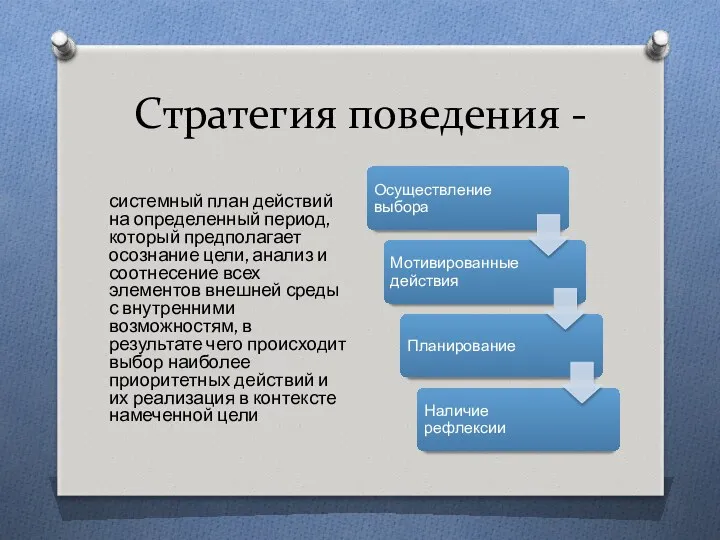 Стратегия поведения -

системный план действий на определенный период, который предполагает осознание цели, анализ и соотнесение всех элементов внешней среды с внутренними возможностям, в результате чего происходит выбор наиболее приоритетных действий и их реализация в контексте намеченной цели

Осуществление выбора

Мотивированные действия

Планирование

Наличие рефлексии